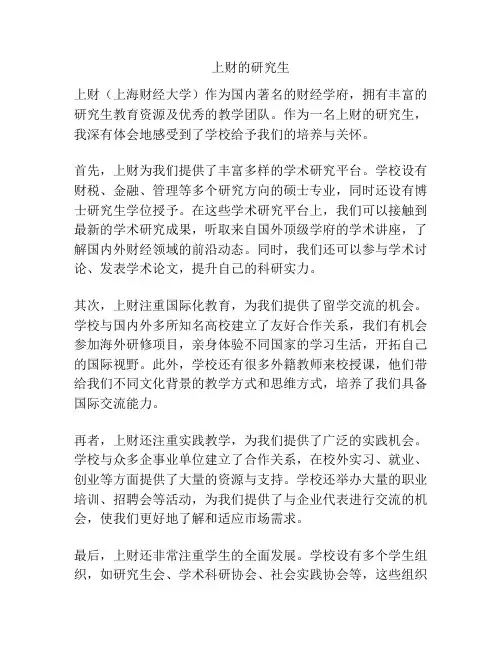 上财的研究生

上财（上海财经大学）作为国内著名的财经学府，拥有丰富的研究生教育资源及优秀的教学团队。作为一名上财的研究生，我深有体会地感受到了学校给予我们的培养与关怀。

首先，上财为我们提供了丰富多样的学术研究平台。学校设有财税、金融、管理等多个研究方向的硕士专业，同时还设有博士研究生学位授予。在这些学术研究平台上，我们可以接触到最新的学术研究成果，听取来自国外顶级学府的学术讲座，了解国内外财经领域的前沿动态。同时，我们还可以参与学术讨论、发表学术论文，提升自己的科研实力。

其次，上财注重国际化教育，为我们提供了留学交流的机会。学校与国内外多所知名高校建立了友好合作关系，我们有机会参加海外研修项目，亲身体验不同国家的学习生活，开拓自己的国际视野。此外，学校还有很多外籍教师来校授课，他们带给我们不同文化背景的教学方式和思维方式，培养了我们具备国际交流能力。

再者，上财还注重实践教学，为我们提供了广泛的实践机会。学校与众多企事业单位建立了合作关系，在校外实习、就业、创业等方面提供了大量的资源与支持。学校还举办大量的职业培训、招聘会等活动，为我们提供了与企业代表进行交流的机会，使我们更好地了解和适应市场需求。

最后，上财还非常注重学生的全面发展。学校设有多个学生组织，如研究生会、学术科研协会、社会实践协会等，这些组织